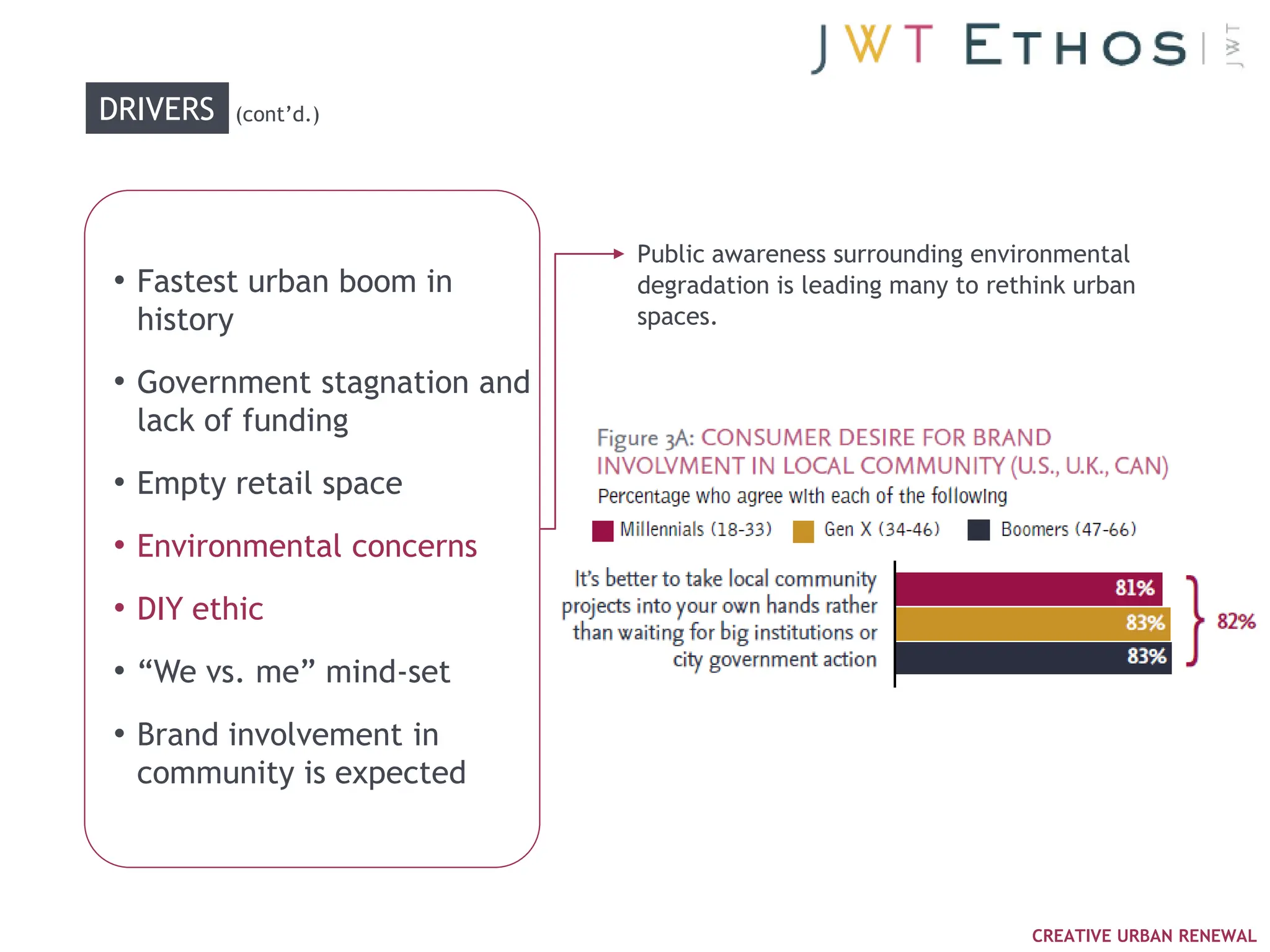 JWT ETHOS | JWT

DRIVERS (cont'd.)

• Fastest urban boom in history

• Government stagnation and lack of funding

• Empty retail space

• Environmental concerns

• DIY ethic

• "We vs. me" mind-set

• Brand involvement in community is expected

Public awareness surrounding environmental degradation is leading many to rethink urban spaces.

Figure 3A: CONSUMER DESIRE FOR BRAND INVOLVMENT IN LOCAL COMMUNITY (U.S., U.K., CAN)
Percentage who agree with each of the following

Millennials (18-33) Gen X (34-46) Boomers (47-66)

It's better to take local community projects into your own hands rather than waiting for big institutions or city government action

81%
83%
83%
82%

CREATIVE URBAN RENEWAL